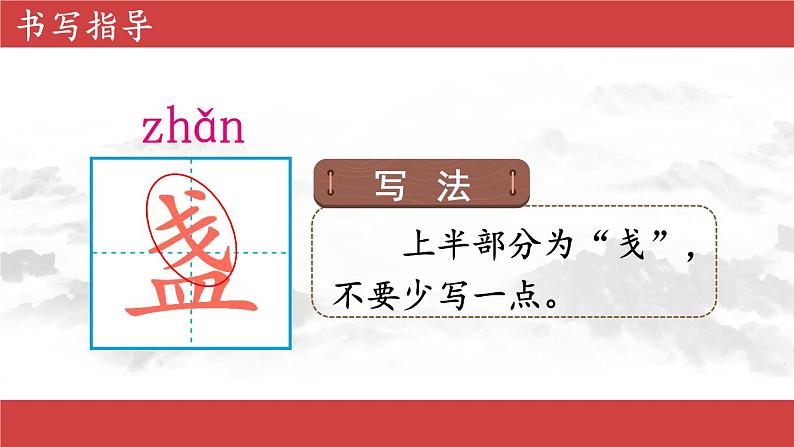 书写指导

zhǎn

盏

写法

上半部分为“戋”，不要少写一点。